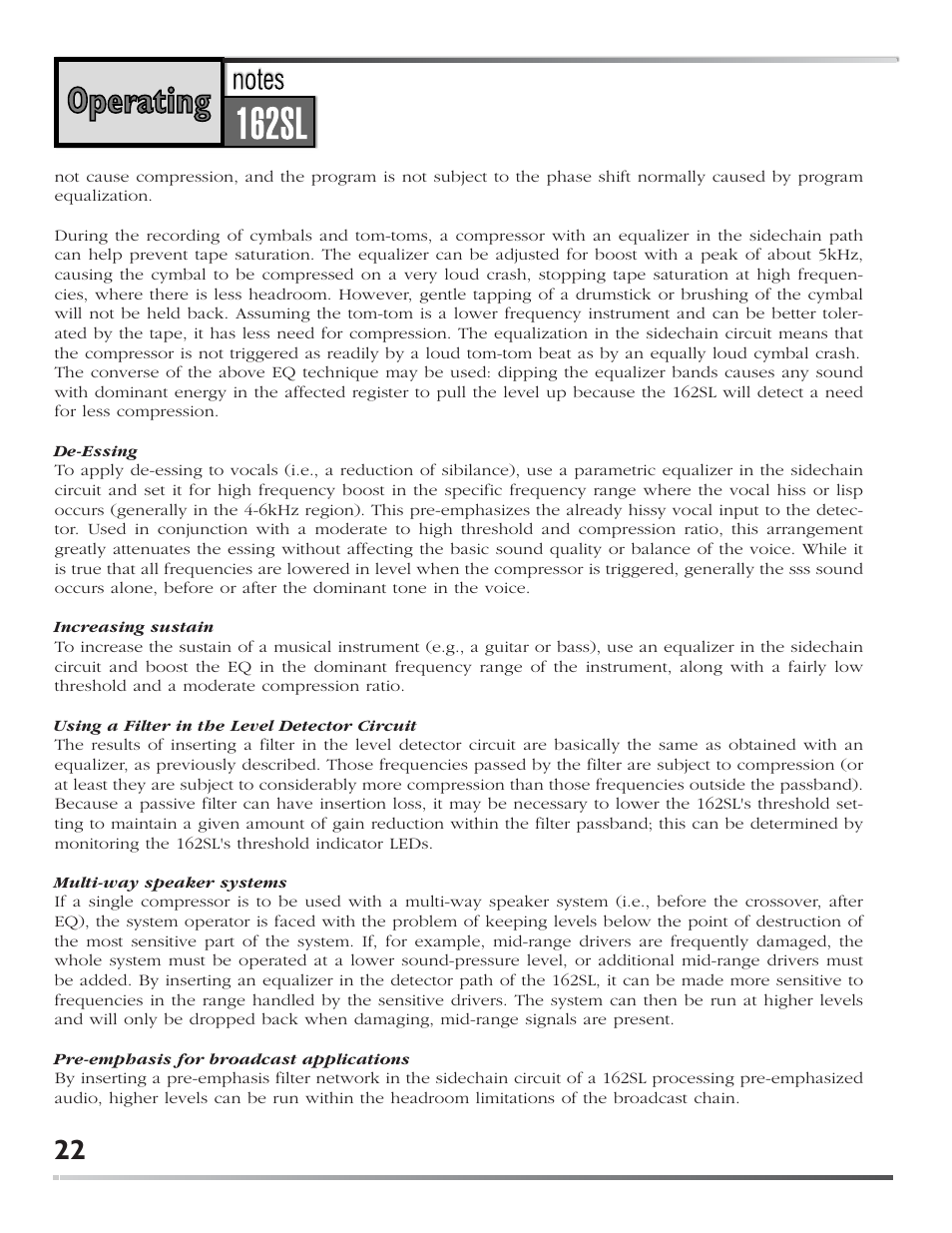 Operating

notes

162SL

not cause compression, and the program is not subject to the phase shift normally caused by program equalization.

During the recording of cymbals and tom-toms, a compressor with an equalizer in the sidechain path can help prevent tape saturation. The equalizer can be adjusted for boost with a peak of about 5kHz, causing the cymbal to be compressed on a very loud crash, stopping tape saturation at high frequencies, where there is less headroom. However, gentle tapping of a drumstick or brushing of the cymbal will not be held back. Assuming the tom-tom is a lower frequency instrument and can be better tolerated by the tape, it has less need for compression. The equalization in the sidechain circuit means that the compressor is not triggered as readily by a loud tom-tom beat as by an equally loud cymbal crash. The converse of the above EQ technique may be used: dipping the equalizer bands causes any sound with dominant energy in the affected register to pull the level up because the 162SL will detect a need for less compression.

De-Essing
To apply de-essing to vocals (i.e., a reduction of sibilance), use a parametric equalizer in the sidechain circuit and set it for high frequency boost in the specific frequency range where the vocal hiss or lisp occurs (generally in the 4-6kHz region). This pre-emphasizes the already hissy vocal input to the detector. Used in conjunction with a moderate to high threshold and compression ratio, this arrangement greatly attenuates the essing without affecting the basic sound quality or balance of the voice. While it is true that all frequencies are lowered in level when the compressor is triggered, generally the sss sound occurs alone, before or after the dominant tone in the voice.

Increasing sustain
To increase the sustain of a musical instrument (e.g., a guitar or bass), use an equalizer in the sidechain circuit and boost the EQ in the dominant frequency range of the instrument, along with a fairly low threshold and a moderate compression ratio.

Using a Filter in the Level Detector Circuit
The results of inserting a filter in the level detector circuit are basically the same as obtained with an equalizer, as previously described. Those frequencies passed by the filter are subject to compression (or at least they are subject to considerably more compression than those frequencies outside the passband). Because a passive filter can have insertion loss, it may be necessary to lower the 162SL's threshold setting to maintain a given amount of gain reduction within the filter passband; this can be determined by monitoring the 162SL's threshold indicator LEDs.

Multi-way speaker systems
If a single compressor is to be used with a multi-way speaker system (i.e., before the crossover, after EQ), the system operator is faced with the problem of keeping levels below the point of destruction of the most sensitive part of the system. If, for example, mid-range drivers are frequently damaged, the whole system must be operated at a lower sound-pressure level, or additional mid-range drivers must be added. By inserting an equalizer in the detector path of the 162SL, it can be made more sensitive to frequencies in the range handled by the sensitive drivers. The system can then be run at higher levels and will only be dropped back when damaging, mid-range signals are present.

Pre-emphasis for broadcast applications
By inserting a pre-emphasis filter network in the sidechain circuit of a 162SL processing pre-emphasized audio, higher levels can be run within the headroom limitations of the broadcast chain.

22